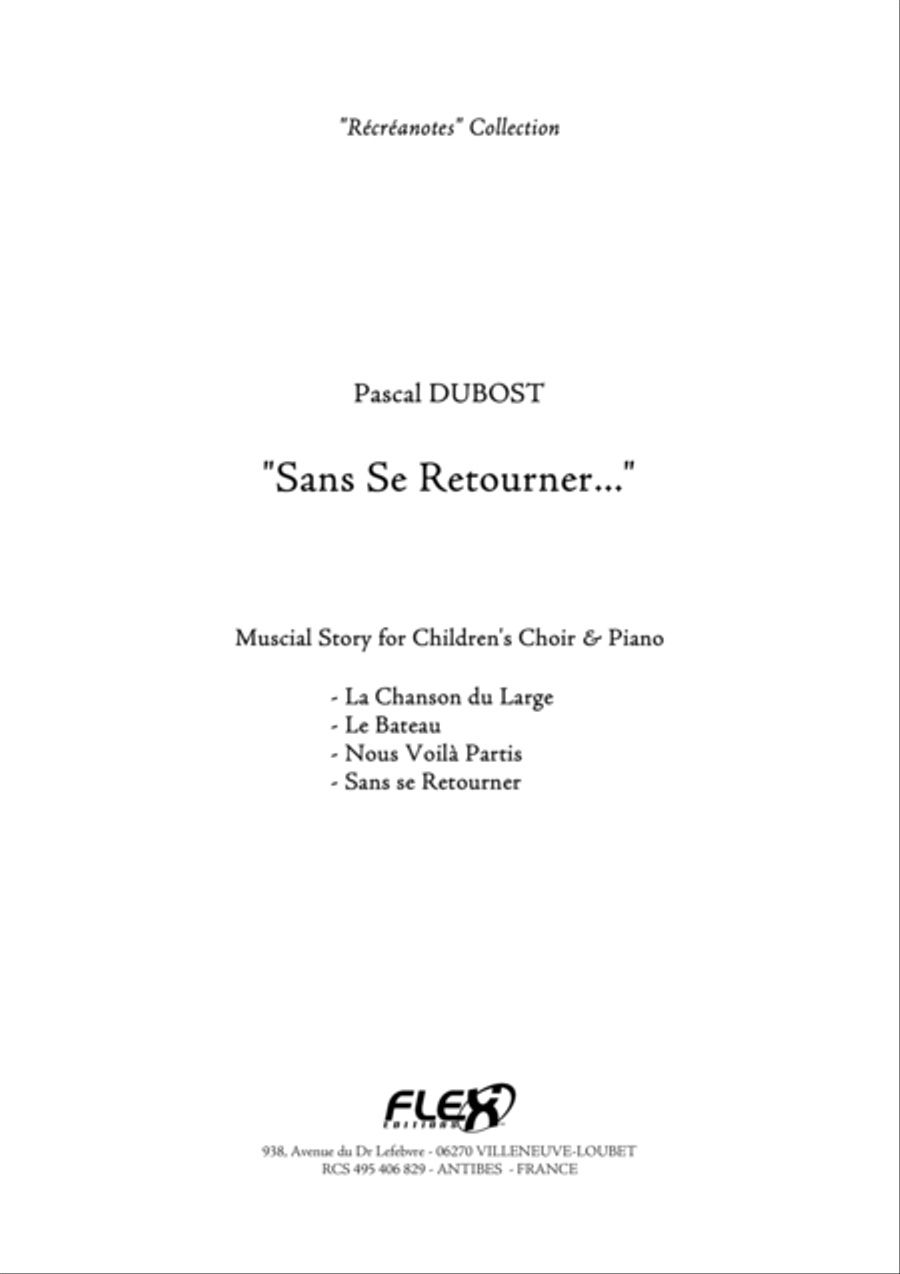 "Récréanotes" Collection

Pascal DUBOST

"Sans Se Retourner..."

Muscial Story for Children's Choir & Piano

- La Chanson du Large
- Le Bateau
- Nous Voilà Partis
- Sans se Retourner

FLEX Editions

938, Avenue du Dr Lefebvre - 06270 VILLENEUVE-LOUBET
RCS 495 406 829 - ANTIBES - FRANCE